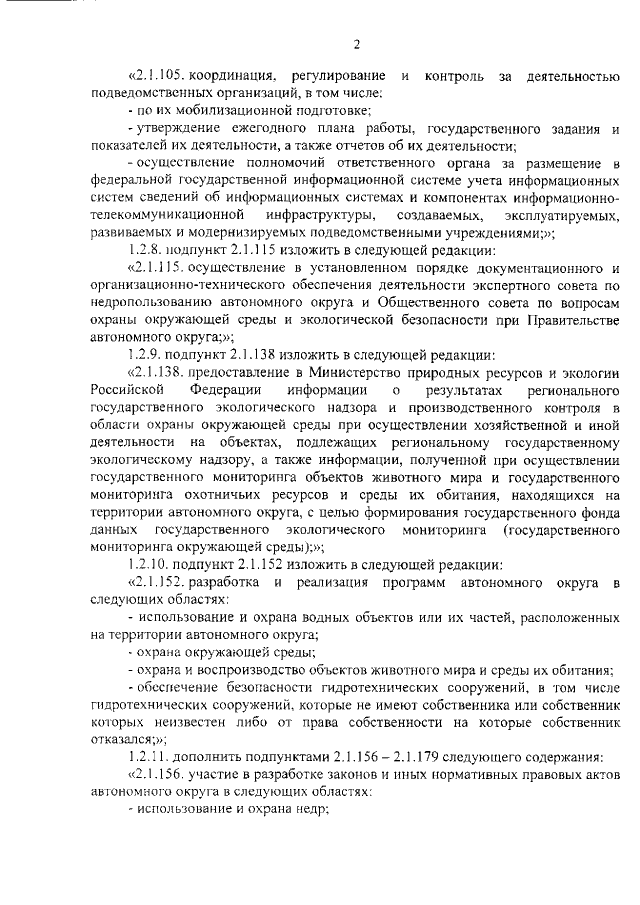 2

«2.1.105. координация, регулирование и контроль за деятельностью подведомственных организаций, в том числе:

- по их мобилизационной подготовке;

- утверждение ежегодного плана работы, государственного задания и показателей их деятельности, а также отчетов об их деятельности;

- осуществление полномочий ответственного органа за размещение в федеральной государственной информационной системе учета информационных систем сведений об информационных системах и компонентах информационно-телекоммуникационной инфраструктуры, создаваемых, эксплуатируемых, развиваемых и модернизируемых подведомственными учреждениями;»;

1.2.8. подпункт 2.1.115 изложить в следующей редакции:

«2.1.115. осуществление в установленном порядке документационного и организационно-технического обеспечения деятельности экспертного совета по недропользованию автономного округа и Общественного совета по вопросам охраны окружающей среды и экологической безопасности при Правительстве автономного округа;»;

1.2.9. подпункт 2.1.138 изложить в следующей редакции:

«2.1.138. предоставление в Министерство природных ресурсов и экологии Российской Федерации информации о результатах регионального государственного экологического надзора и производственного контроля в области охраны окружающей среды при осуществлении хозяйственной и иной деятельности на объектах, подлежащих региональному государственному экологическому надзору, а также информации, полученной при осуществлении государственного мониторинга объектов животного мира и государственного мониторинга охотничьих ресурсов и среды их обитания, находящихся на территории автономного округа, с целью формирования государственного фонда данных государственного экологического мониторинга (государственного мониторинга окружающей среды);»;

1.2.10. подпункт 2.1.152 изложить в следующей редакции:

«2.1.152. разработка и реализация программ автономного округа в следующих областях:

- использование и охрана водных объектов или их частей, расположенных на территории автономного округа;

- охрана окружающей среды;

- охрана и воспроизводство объектов животного мира и среды их обитания;

- обеспечение безопасности гидротехнических сооружений, в том числе гидротехнических сооружений, которые не имеют собственника или собственник которых неизвестен либо от права собственности на которые собственник отказался;»;

1.2.11. дополнить подпунктами 2.1.156 – 2.1.179 следующего содержания:

«2.1.156. участие в разработке законов и иных нормативных правовых актов автономного округа в следующих областях:

- использование и охрана недр;